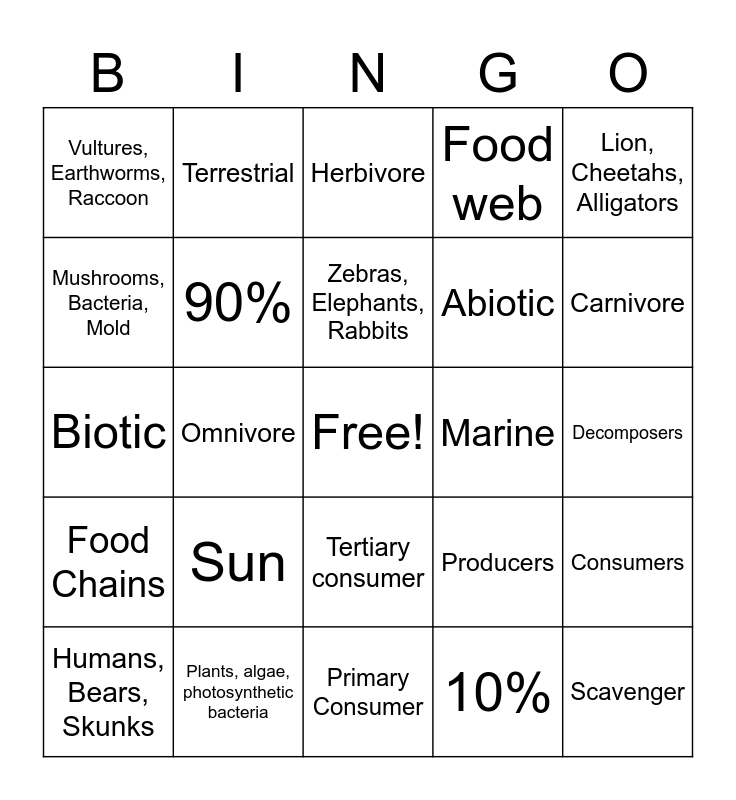 | B | I | N | G | O |
|---|---|---|---|---|
| Vultures, Earthworms, Raccoon | Terrestrial | Herbivore | Food web | Lion, Cheetahs, Alligators |
| Mushrooms, Bacteria, Mold | 90% | Zebras, Elephants, Rabbits | Abiotic | Carnivore |
| Biotic | Omnivore | Free! | Marine | Decomposers |
| Food Chains | Sun | Tertiary consumer | Producers | Consumers |
| Humans, Bears, Skunks | Plants, algae, photosynthetic bacteria | Primary Consumer | 10% | Scavenger |